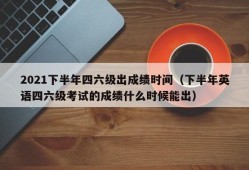 2021下半年四六级出成绩时间（下半年英语四六级考试的成绩什么时候能出）